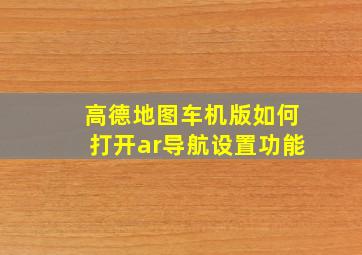 高德地图车机版如何打开ar导航设置功能